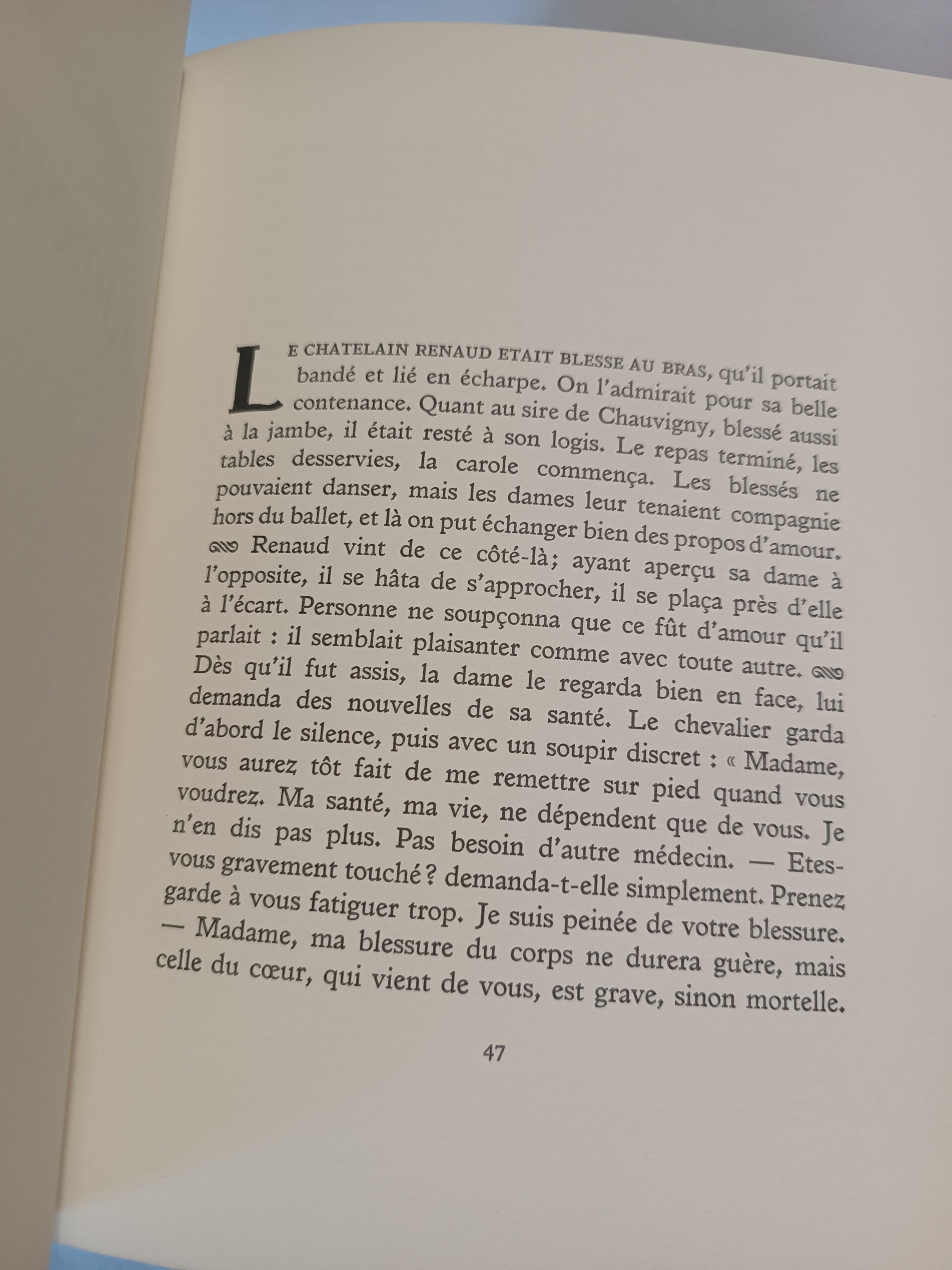 LE CHATELAIN RENAUD ETAIT BLESSE AU BRAS, qu'il portait bandé et lié en écharpe. On l'admirait pour sa belle contenance. Quant au sire de Chauvigny, blessé aussi à la jambe, il était resté à son logis. Le repas terminé, les tables desservies, la carole commença. Les blessés ne pouvaient danser, mais les dames leur tenaient compagnie hors du ballet, et là on put échanger bien des propos d'amour. Renaud vint de ce côté-là; ayant aperçu sa dame à l'opposite, il se hâta de s'approcher, il se plaça près d'elle à l'écart. Personne ne soupçonna que ce fût d'amour qu'il parlait : il semblait plaisanter comme avec toute autre. Dès qu'il fut assis, la dame le regarda bien en face, lui demanda des nouvelles de sa santé. Le chevalier garda d'abord le silence, puis avec un soupir discret : « Madame, vous aurez tôt fait de me remettre sur pied quand vous voudrez. Ma santé, ma vie, ne dépendent que de vous. Je n'en dis pas plus. Pas besoin d'autre médecin. — Etes-vous gravement touché ? demanda-t-elle simplement. Prenez garde à vous fatiguer trop. Je suis peinée de votre blessure. — Madame, ma blessure du corps ne durera guère, mais celle du cœur, qui vient de vous, est grave, sinon mortelle.

47